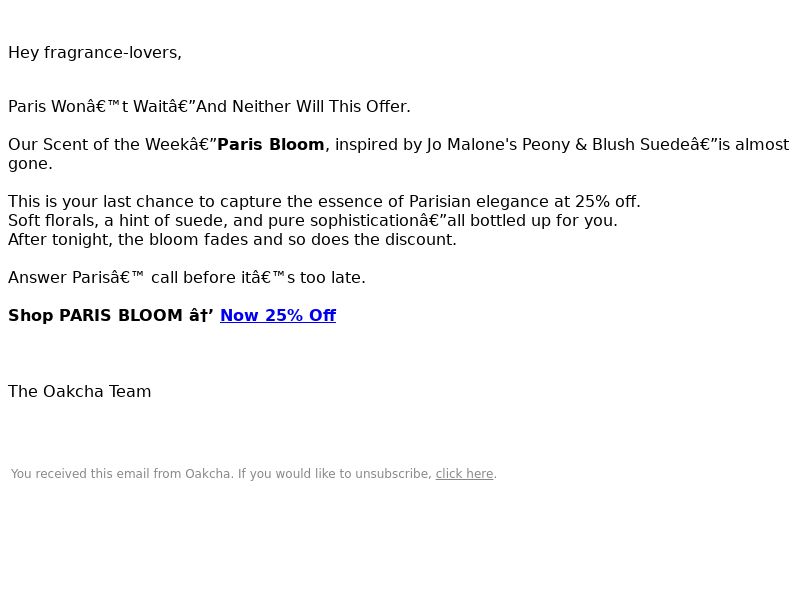 Hey fragrance-lovers,

Paris Wonâ€™t Waitâ€”And Neither Will This Offer.

Our Scent of the Weekâ€”Paris Bloom, inspired by Jo Malone's Peony & Blush Suedeâ€”is almost gone.

This is your last chance to capture the essence of Parisian elegance at 25% off.
Soft florals, a hint of suede, and pure sophisticationâ€”all bottled up for you.
After tonight, the bloom fades and so does the discount.

Answer Parisâ€™ call before itâ€™s too late.

Shop PARIS BLOOM â†’ Now 25% Off

The Oakcha Team

You received this email from Oakcha. If you would like to unsubscribe, click here.